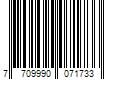 7 709990 071733